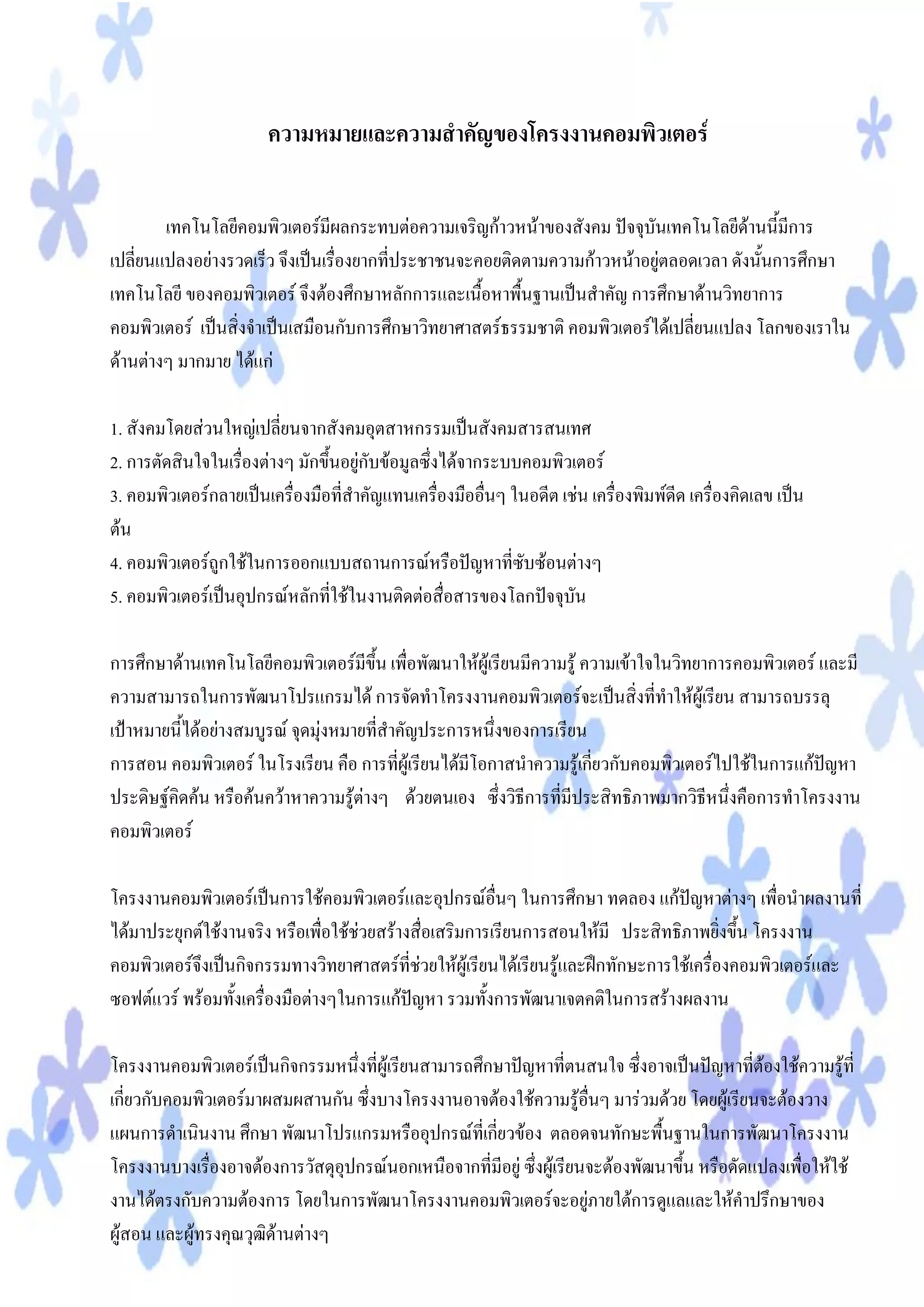 ความหมายและความสำคัญของโครงงานคอมพิวเตอร์

เทคโนโลยีคอมพิวเตอร์มีผลกระทบต่อความเจริญก้าวหน้าของสังคม ปัจจุบันเทคโนโลยีด้านนี้มีการเปลี่ยนแปลงอย่างรวดเร็ว จึงเป็นเรื่องยากที่ประชาชนจะคอยติดตามความก้าวหน้าอยู่ตลอดเวลา ดังนั้นการศึกษาเทคโนโลยี ของคอมพิวเตอร์ จึงต้องศึกษาหลักการและเนื้อหาพื้นฐานเป็นสำคัญ การศึกษาด้านวิทยาการคอมพิวเตอร์ เป็นสิ่งจำเป็นเสมือนกับการศึกษาวิทยาศาสตร์ธรรมชาติ คอมพิวเตอร์ได้เปลี่ยนแปลง โลกของเราในด้านต่างๆ มากมาย ได้แก่

1. สังคมโดยส่วนใหญ่เปลี่ยนจากสังคมอุตสาหกรรมเป็นสังคมสารสนเทศ
2. การตัดสินใจในเรื่องต่างๆ มักขึ้นอยู่กับข้อมูลซึ่งได้จากระบบคอมพิวเตอร์
3. คอมพิวเตอร์กลายเป็นเครื่องมือที่สำคัญแทนเครื่องมืออื่นๆ ในอดีต เช่น เครื่องพิมพ์ดีด เครื่องคิดเลข เป็นต้น
4. คอมพิวเตอร์ถูกใช้ในการออกแบบสถานการณ์หรือปัญหาที่ซับซ้อนต่างๆ
5. คอมพิวเตอร์เป็นอุปกรณ์หลักที่ใช้ในงานติดต่อสื่อสารของโลกปัจจุบัน

การศึกษาด้านเทคโนโลยีคอมพิวเตอร์มีขึ้น เพื่อพัฒนาให้ผู้เรียนมีความรู้ ความเข้าใจในวิทยาการคอมพิวเตอร์ และมีความสามารถในการพัฒนาโปรแกรมได้ การจัดทำโครงงานคอมพิวเตอร์จะเป็นสิ่งที่ทำให้ผู้เรียน สามารถบรรลุเป้าหมายนี้ได้อย่างสมบูรณ์ จุดมุ่งหมายที่สำคัญประการหนึ่งของการเรียน
การสอน คอมพิวเตอร์ ในโรงเรียน คือ การที่ผู้เรียนได้มีโอกาสนำความรู้เกี่ยวกับคอมพิวเตอร์ไปใช้ในการแก้ปัญหา ประดิษฐ์คิดค้น หรือค้นคว้าหาความรู้ต่างๆ ด้วยตนเอง ซึ่งวิธีการที่มีประสิทธิภาพมากวิธีหนึ่งคือการทำโครงงานคอมพิวเตอร์

โครงงานคอมพิวเตอร์เป็นการใช้คอมพิวเตอร์และอุปกรณ์อื่นๆ ในการศึกษา ทดลอง แก้ปัญหาต่างๆ เพื่อนำผลงานที่ได้มาประยุกต์ใช้งานจริง หรือเพื่อใช้ช่วยสร้างสื่อเสริมการเรียนการสอนให้มี ประสิทธิภาพยิ่งขึ้น โครงงานคอมพิวเตอร์จึงเป็นกิจกรรมทางวิทยาศาสตร์ที่ช่วยให้ผู้เรียนได้เรียนรู้และฝึกทักษะการใช้เครื่องคอมพิวเตอร์และซอฟต์แวร์ พร้อมทั้งเครื่องมือต่างๆในการแก้ปัญหา รวมทั้งการพัฒนาเจตคติในการสร้างผลงาน

โครงงานคอมพิวเตอร์เป็นกิจกรรมหนึ่งที่ผู้เรียนสามารถศึกษาปัญหาที่ตนสนใจ ซึ่งอาจเป็นปัญหาที่ต้องใช้ความรู้ที่เกี่ยวกับคอมพิวเตอร์มาผสมผสานกัน ซึ่งบางโครงงานอาจต้องใช้ความรู้อื่นๆ มาร่วมด้วย โดยผู้เรียนจะต้องวางแผนการดำเนินงาน ศึกษา พัฒนาโปรแกรมหรืออุปกรณ์ที่เกี่ยวข้อง ตลอดจนทักษะพื้นฐานในการพัฒนาโครงงาน โครงงานบางเรื่องอาจต้องการวัสดุอุปกรณ์นอกเหนือจากที่มีอยู่ ซึ่งผู้เรียนจะต้องพัฒนาขึ้น หรือดัดแปลงเพื่อให้ใช้งานได้ตรงกับความต้องการ โดยในการพัฒนาโครงงานคอมพิวเตอร์จะอยู่ภายใต้การดูแลและให้คำปรึกษาของผู้สอน และผู้ทรงคุณวุฒิด้านต่างๆ